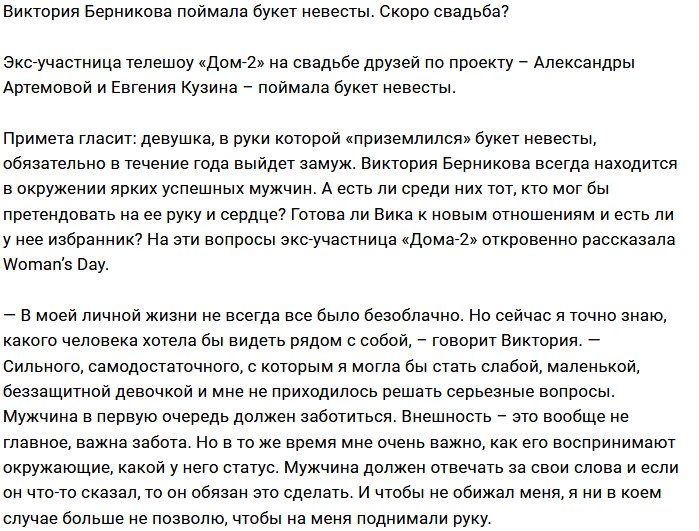 Виктория Берникова поймала букет невесты. Скоро свадьба?

Экс-участница телешоу «Дом-2» на свадьбе друзей по проекту – Александры Артемовой и Евгения Кузина – поймала букет невесты.

Примета гласит: девушка, в руки которой «приземлился» букет невесты, обязательно в течение года выйдет замуж. Виктория Берникова всегда находится в окружении ярких успешных мужчин. А есть ли среди них тот, кто мог бы претендовать на ее руку и сердце? Готова ли Вика к новым отношениям и есть ли у нее избранник? На эти вопросы экс-участница «Дома-2» откровенно рассказала Woman's Day.

— В моей личной жизни не всегда все было безоблачно. Но сейчас я точно знаю, какого человека хотела бы видеть рядом с собой, – говорит Виктория. — Сильного, самодостаточного, с которым я могла бы стать слабой, маленькой, беззащитной девочкой и мне не приходилось решать серьезные вопросы. Мужчина в первую очередь должен заботиться. Внешность – это вообще не главное, важна забота. Но в то же время мне очень важно, как его воспринимают окружающие, какой у него статус. Мужчина должен отвечать за свои слова и если он что-то сказал, то он обязан это сделать. И чтобы не обижал меня, я ни в коем случае больше не позволю, чтобы на меня поднимали руку.